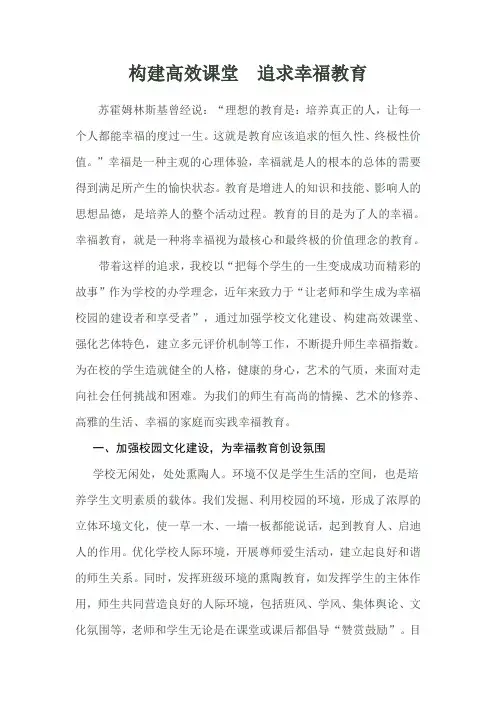 构建高效课堂　追求幸福教育

苏霍姆林斯基曾经说："理想的教育是：培养真正的人，让每一个人都能幸福的度过一生。这就是教育应该追求的恒久性、终极性价值。"幸福是一种主观的心理体验，幸福就是人的根本的总体的需要得到满足所产生的愉快状态。教育是增进人的知识和技能、影响人的思想品德，是培养人的整个活动过程。教育的目的是为了人的幸福。幸福教育，就是一种将幸福视为最核心和最终极的价值理念的教育。

带着这样的追求，我校以"把每个学生的一生变成成功而精彩的故事"作为学校的办学理念，近年来致力于"让老师和学生成为幸福校园的建设者和享受者"，通过加强学校文化建设、构建高效课堂、强化艺体特色，建立多元评价机制等工作，不断提升师生幸福指数。为在校的学生造就健全的人格，健康的身心，艺术的气质，来面对走向社会任何挑战和困难。为我们的师生有高尚的情操、艺术的修养、高雅的生活、幸福的家庭而实践幸福教育。

一、加强校园文化建设，为幸福教育创设氛围

学校无闲处，处处熏陶人。环境不仅是学生生活的空间，也是培养学生文明素质的载体。我们发掘、利用校园的环境，形成了浓厚的立体环境文化，使一草一木、一墙一板都能说话，起到教育人、启迪人的作用。优化学校人际环境，开展尊师爱生活动，建立起良好和谐的师生关系。同时，发挥班级环境的熏陶教育，如发挥学生的主体作用，师生共同营造良好的人际环境，包括班风、学风、集体舆论、文化氛围等，老师和学生无论是在课堂或课后都倡导"赞赏鼓励"。目